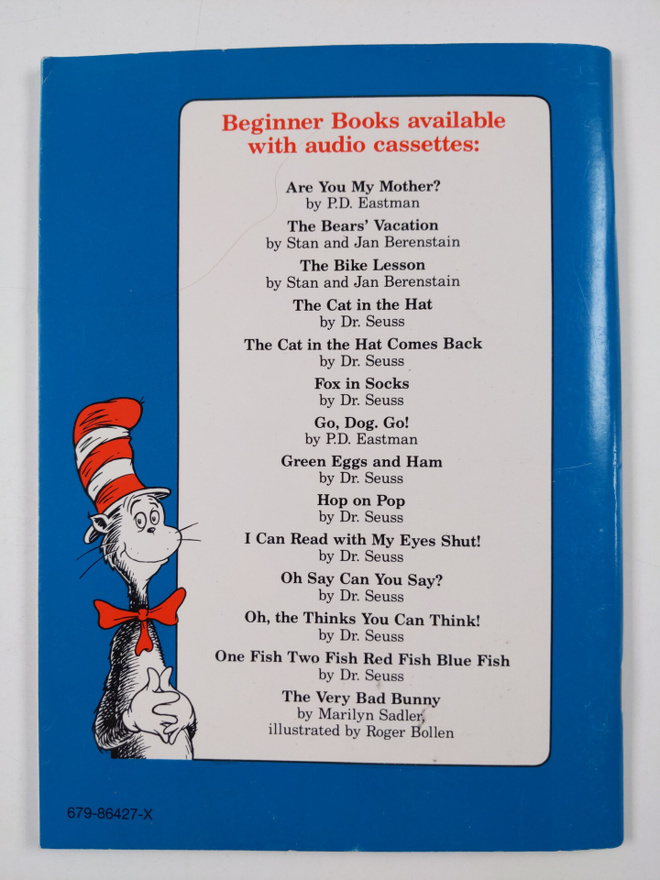 Beginner Books available with audio cassettes:

Are You My Mother?
by P.D. Eastman

The Bears' Vacation
by Stan and Jan Berenstain

The Bike Lesson
by Stan and Jan Berenstain

The Cat in the Hat
by Dr. Seuss

The Cat in the Hat Comes Back
by Dr. Seuss

Fox in Socks
by Dr. Seuss

Go, Dog. Go!
by P.D. Eastman

Green Eggs and Ham
by Dr. Seuss

Hop on Pop
by Dr. Seuss

I Can Read with My Eyes Shut!
by Dr. Seuss

Oh Say Can You Say?
by Dr. Seuss

Oh, the Thinks You Can Think!
by Dr. Seuss

One Fish Two Fish Red Fish Blue Fish
by Dr. Seuss

The Very Bad Bunny
by Marilyn Sadler,
illustrated by Roger Bollen

679-86427-X